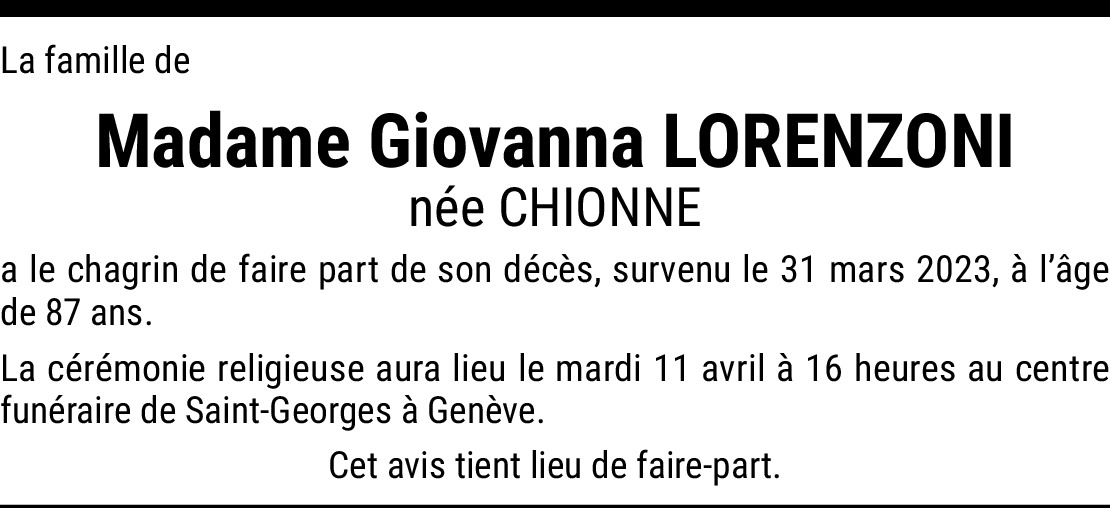 La famille de

Madame Giovanna LORENZONI
née CHIONNE

a le chagrin de faire part de son décès, survenu le 31 mars 2023, à l'âge de 87 ans.

La cérémonie religieuse aura lieu le mardi 11 avril à 16 heures au centre funéraire de Saint-Georges à Genève.

Cet avis tient lieu de faire-part.